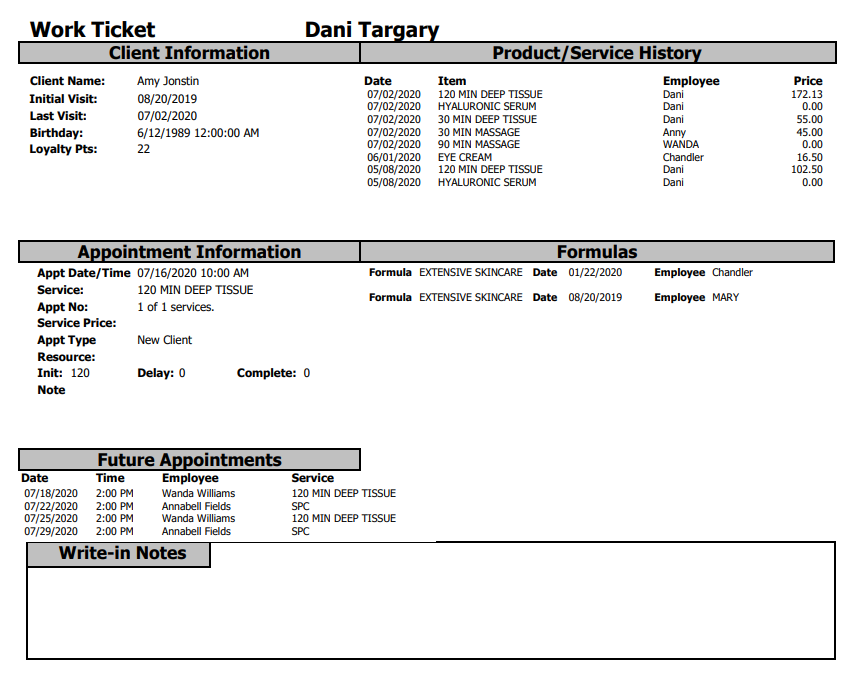 Work Ticket Dani Targary

Client Information

Client Name: Amy Jonstin
Initial Visit: 08/20/2019
Last Visit: 07/02/2020
Birthday: 6/12/1989 12:00:00 AM
Loyalty Pts: 22

Product/Service History

| Date | Item | Employee | Price |
|---|---|---|---|
| 07/02/2020 | 120 MIN DEEP TISSUE | Dani | 172.13 |
| 07/02/2020 | HYALURONIC SERUM | Dani | 0.00 |
| 07/02/2020 | 30 MIN DEEP TISSUE | Dani | 55.00 |
| 07/02/2020 | 30 MIN MASSAGE | Anny | 45.00 |
| 07/02/2020 | 90 MIN MASSAGE | WANDA | 0.00 |
| 06/01/2020 | EYE CREAM | Chandler | 16.50 |
| 05/08/2020 | 120 MIN DEEP TISSUE | Dani | 102.50 |
| 05/08/2020 | HYALURONIC SERUM | Dani | 0.00 |

Appointment Information

Appt Date/Time 07/16/2020 10:00 AM
Service: 120 MIN DEEP TISSUE
Appt No: 1 of 1 services.
Service Price:
Appt Type New Client
Resource:
Init: 120 Delay: 0 Complete: 0
Note

Formulas

Formula EXTENSIVE SKINCARE Date 01/22/2020 Employee Chandler

Formula EXTENSIVE SKINCARE Date 08/20/2019 Employee MARY

Future Appointments

| Date | Time | Employee | Service |
|---|---|---|---|
| 07/18/2020 | 2:00 PM | Wanda Williams | 120 MIN DEEP TISSUE |
| 07/22/2020 | 2:00 PM | Annabell Fields | SPC |
| 07/25/2020 | 2:00 PM | Wanda Williams | 120 MIN DEEP TISSUE |
| 07/29/2020 | 2:00 PM | Annabell Fields | SPC |

Write-in Notes